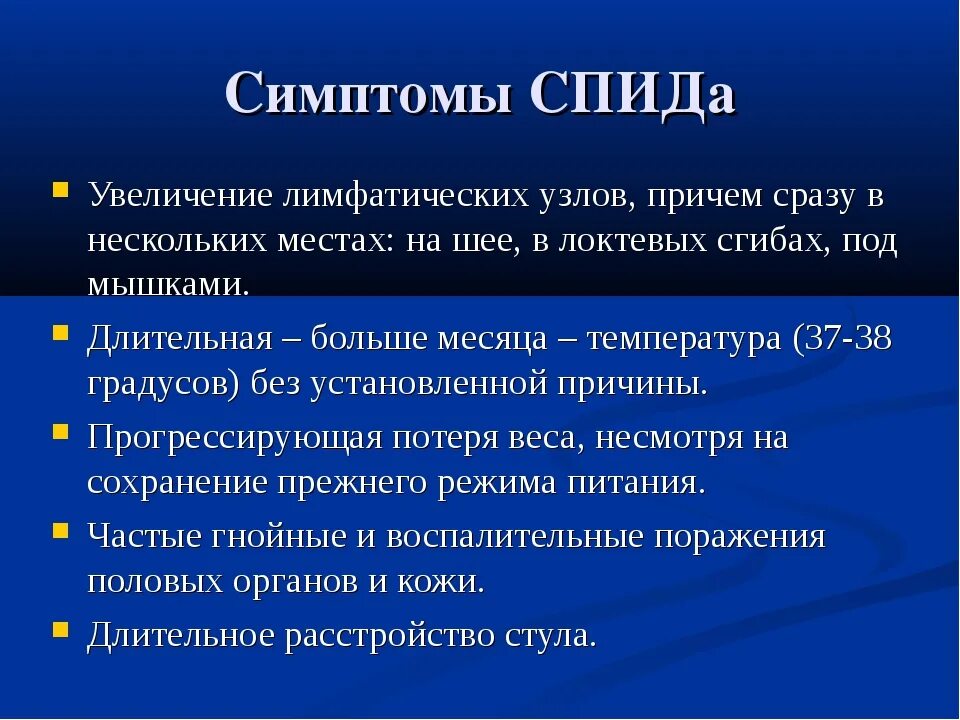 Симптомы СПИДа

Увеличение лимфатических узлов, причем сразу в нескольких местах: на шее, в локтевых сгибах, под мышками.

Длительная – больше месяца – температура (37-38 градусов) без установленной причины.

Прогрессирующая потеря веса, несмотря на сохранение прежнего режима питания.

Частые гнойные и воспалительные поражения половых органов и кожи.

Длительное расстройство стула.